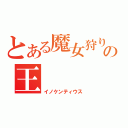 とある魔女狩りの王
イノケンティウス